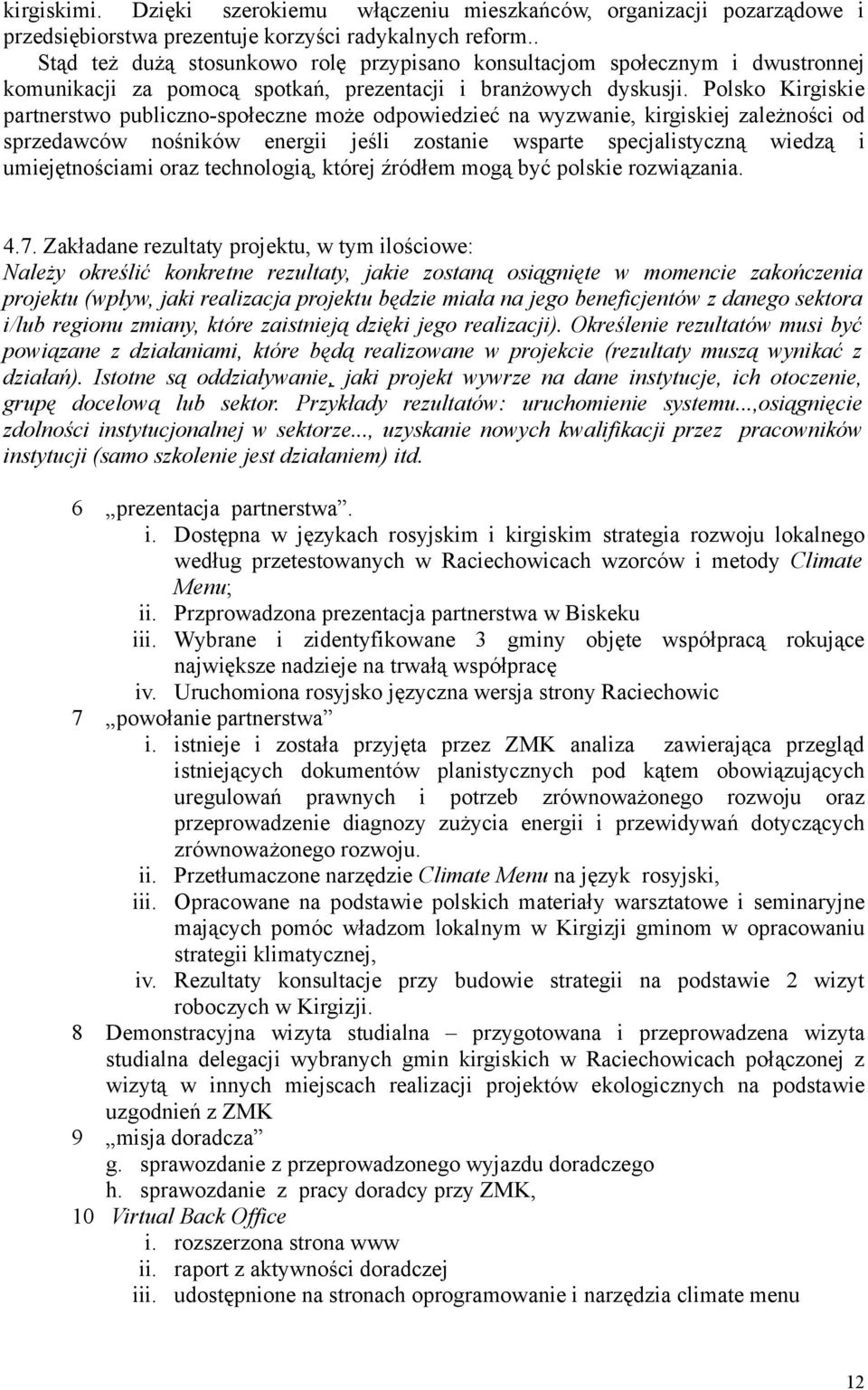 kirgiskimi. Dzięki szerokiemu włączeniu mieszkańców, organizacji pozarządowe i przedsiębiorstwa prezentuje korzyści radykalnych reform..

Stąd też dużą stosunkowo rolę przypisano konsultacjom społecznym i dwustronnej komunikacji za pomocą spotkań, prezentacji i branżowych dyskusji. Polsko Kirgiskie partnerstwo publiczno-społeczne może odpowiedzieć na wyzwanie, kirgiskiej zależności od sprzedawców nośników energii jeśli zostanie wsparte specjalistyczną wiedzą i umiejętnościami oraz technologią, której źródłem mogą być polskie rozwiązania.

4.7. Zakładane rezultaty projektu, w tym ilościowe:
Należy określić konkretne rezultaty, jakie zostaną osiągnięte w momencie zakończenia projektu (wpływ, jaki realizacja projektu będzie miała na jego beneficjentów z danego sektora i/lub regionu zmiany, które zaistnieją dzięki jego realizacji). Określenie rezultatów musi być powiązane z działaniami, które będą realizowane w projekcie (rezultaty muszą wynikać z działań). Istotne są oddziaływanie, jaki projekt wywrze na dane instytucje, ich otoczenie, grupę docelową lub sektor. Przykłady rezultatów: uruchomienie systemu...,osiągnięcie zdolności instytucjonalnej w sektorze..., uzyskanie nowych kwalifikacji przez pracowników instytucji (samo szkolenie jest działaniem) itd.

6 „prezentacja partnerstwa”.
i. Dostępna w językach rosyjskim i kirgiskim strategia rozwoju lokalnego według przetestowanych w Raciechowicach wzorców i metody Climate Menu;
ii. Przprowadzona prezentacja partnerstwa w Biskeku
iii. Wybrane i zidentyfikowane 3 gminy objęte współpracą rokujące największe nadzieje na trwałą współpracę
iv. Uruchomiona rosyjsko języczna wersja strony Raciechowic
7 „powołanie partnerstwa”
i. istnieje i została przyjęta przez ZMK analiza zawierająca przegląd istniejących dokumentów planistycznych pod kątem obowiązujących uregulowań prawnych i potrzeb zrównoważonego rozwoju oraz przeprowadzenie diagnozy zużycia energii i przewidywań dotyczących zrównoważonego rozwoju.
ii. Przetłumaczone narzędzie Climate Menu na język rosyjski,
iii. Opracowane na podstawie polskich materiały warsztatowe i seminaryjne mających pomóc władzom lokalnym w Kirgizji gminom w opracowaniu strategii klimatycznej,
iv. Rezultaty konsultacje przy budowie strategii na podstawie 2 wizyt roboczych w Kirgizji.
8 Demonstracyjna wizyta studialna – przygotowana i przeprowadzena wizyta studialna delegacji wybranych gmin kirgiskich w Raciechowicach połączonej z wizytą w innych miejscach realizacji projektów ekologicznych na podstawie uzgodnień z ZMK
9 „misja doradcza”
g. sprawozdanie z przeprowadzonego wyjazdu doradczego
h. sprawozdanie z pracy doradcy przy ZMK,
10 Virtual Back Office
i. rozszerzona strona www
ii. raport z aktywności doradczej
iii. udostępnione na stronach oprogramowanie i narzędzia climate menu

12